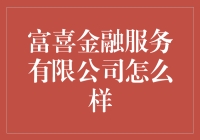 富喜金融服务有限公司怎么样